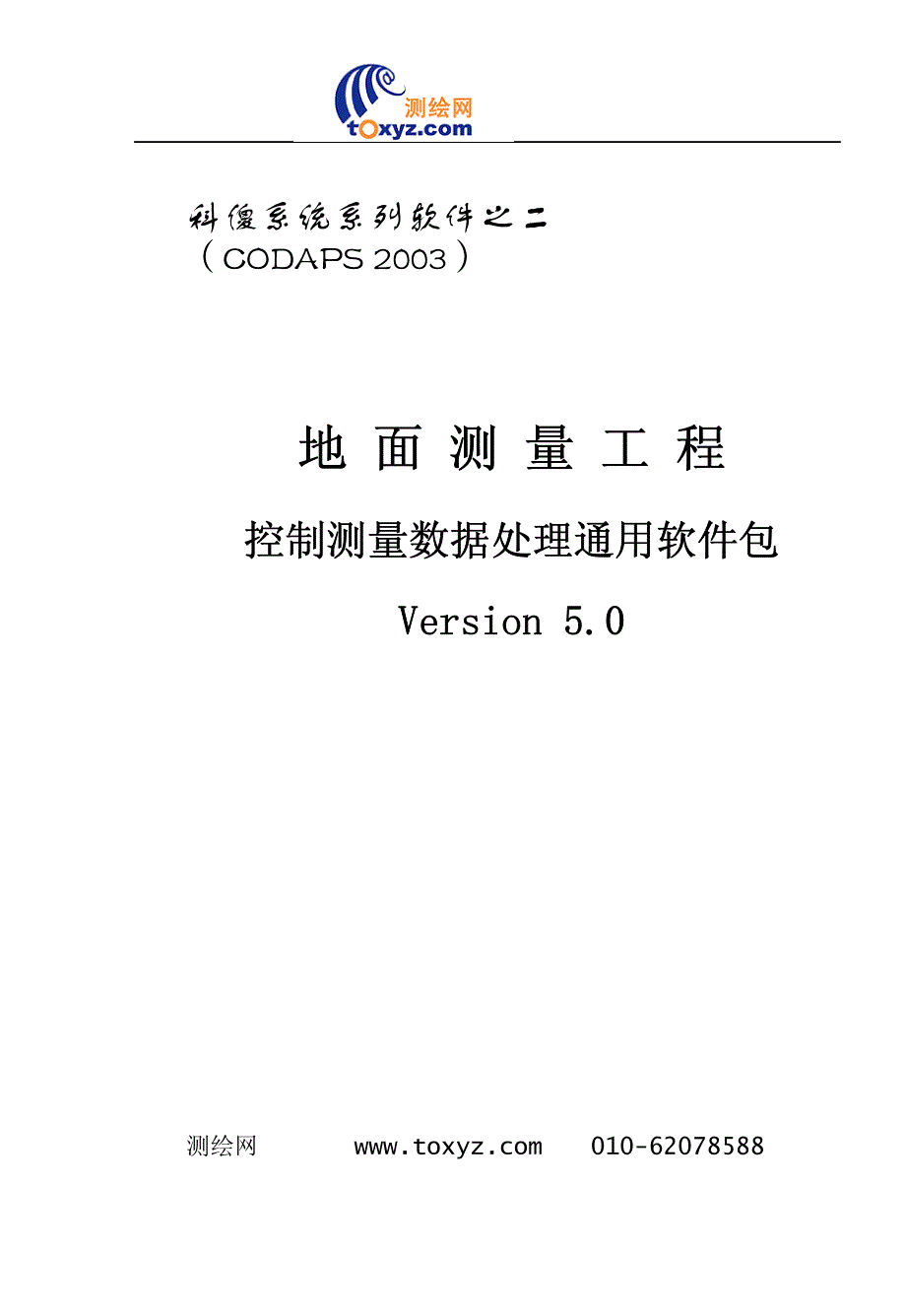 测绘网
toxyz.com

科傻系统系列软件之二
（CODAPS 2003）

地 面 测 量 工 程

控制测量数据处理通用软件包

Version 5.0

测绘网 www.toxyz.com 010-62078588